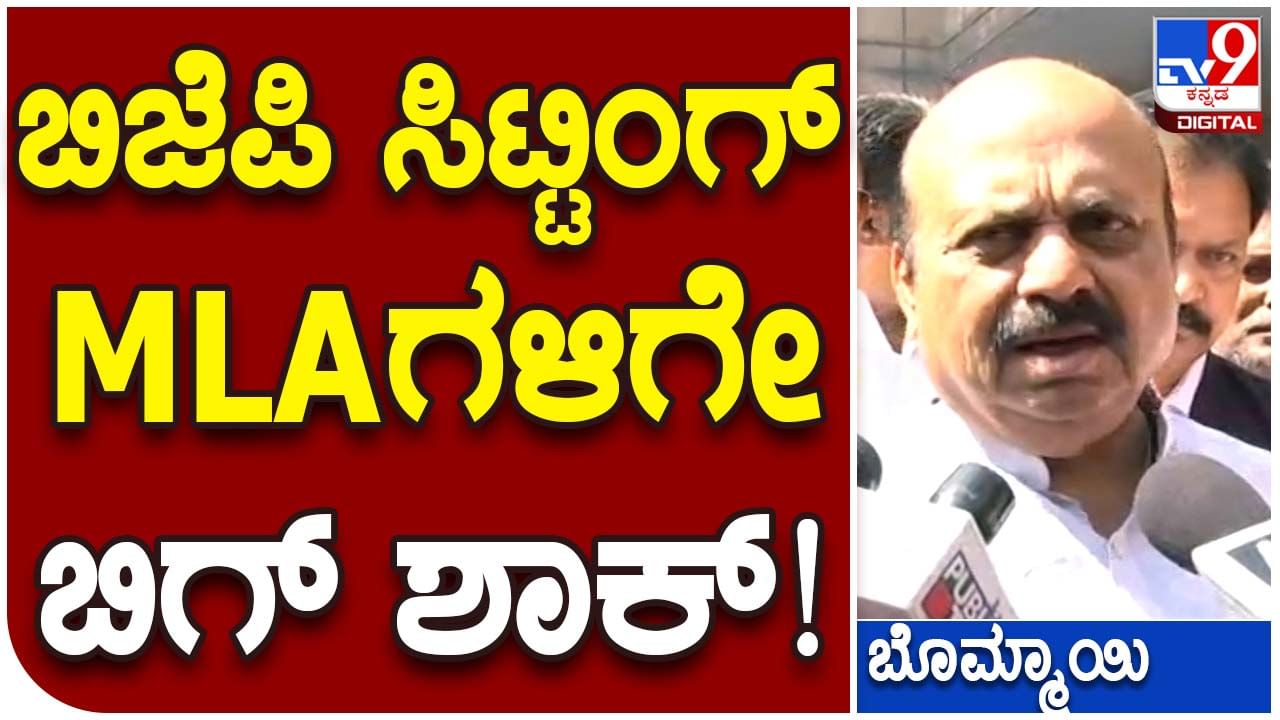 ಬಿಜೆಪಿ ಸಿಟ್ಟಿಂಗ್
MLAಗಳಿಗೇ
ಬಿಗ್ ಶಾಕ್!

TV9 ಕನ್ನಡ DIGITAL

PUB

ಬೊಮ್ಮಾಯಿ